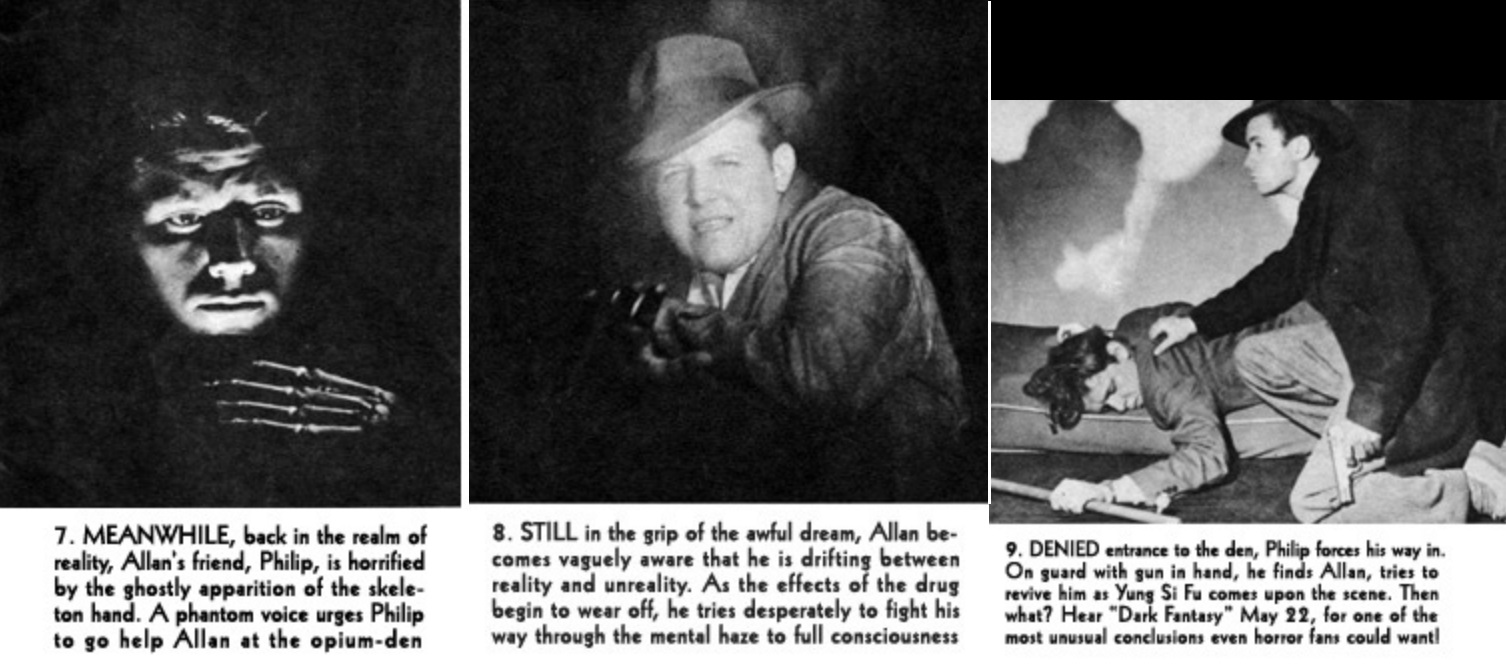 7. MEANWHILE, back in the realm of reality, Allan's friend, Philip, is horrified by the ghostly apparition of the skeleton hand. A phantom voice urges Philip to go help Allan at the opium-den

8. STILL in the grip of the awful dream, Allan becomes vaguely aware that he is drifting between reality and unreality. As the effects of the drug begin to wear off, he tries desperately to fight his way through the mental haze to full consciousness

9. DENIED entrance to the den, Philip forces his way in. On guard with gun in hand, he finds Allan, tries to revive him as Yung Si Fu comes upon the scene. Then what? Hear "Dark Fantasy" May 22, for one of the most unusual conclusions even horror fans could want!